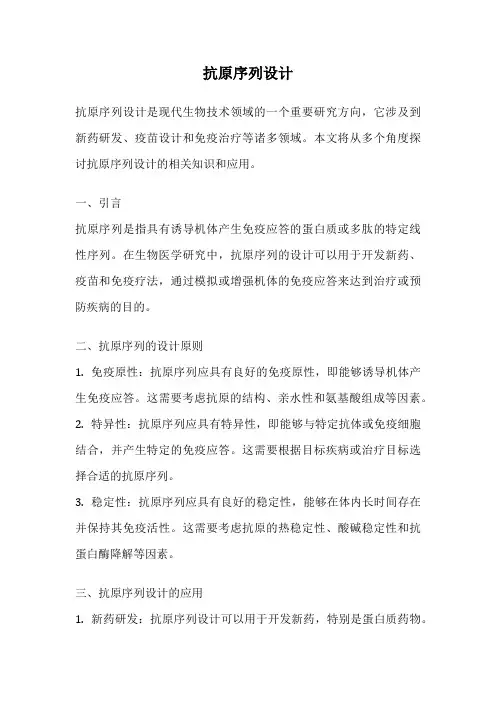 抗原序列设计

抗原序列设计是现代生物技术领域的一个重要研究方向，它涉及到新药研发、疫苗设计和免疫治疗等诸多领域。本文将从多个角度探讨抗原序列设计的相关知识和应用。

一、引言

抗原序列是指具有诱导机体产生免疫应答的蛋白质或多肽的特定线性序列。在生物医学研究中，抗原序列的设计可以用于开发新药、疫苗和免疫疗法，通过模拟或增强机体的免疫应答来达到治疗或预防疾病的目的。

二、抗原序列的设计原则

1. 免疫原性：抗原序列应具有良好的免疫原性，即能够诱导机体产生免疫应答。这需要考虑抗原的结构、亲水性和氨基酸组成等因素。

2. 特异性：抗原序列应具有特异性，即能够与特定抗体或免疫细胞结合，并产生特定的免疫应答。这需要根据目标疾病或治疗目标选择合适的抗原序列。

3. 稳定性：抗原序列应具有良好的稳定性，能够在体内长时间存在并保持其免疫活性。这需要考虑抗原的热稳定性、酸碱稳定性和抗蛋白酶降解等因素。

三、抗原序列设计的应用

1. 新药研发：抗原序列设计可以用于开发新药，特别是蛋白质药物。